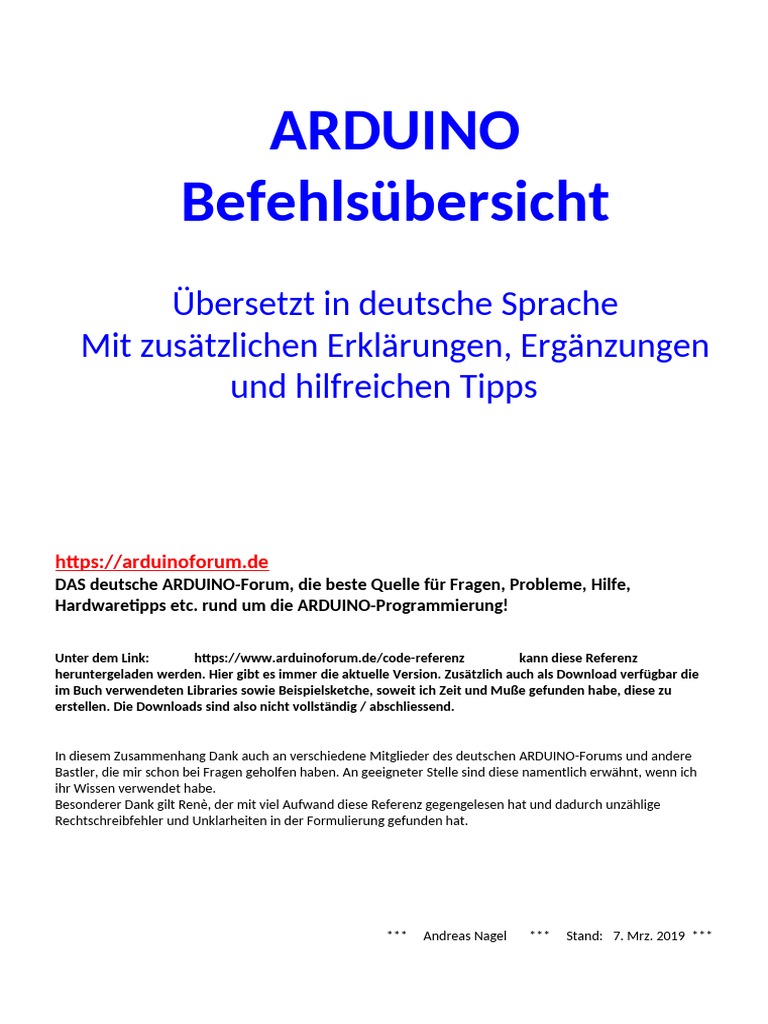 ARDUINO
Befehlsübersicht

Übersetzt in deutsche Sprache
Mit zusätzlichen Erklärungen, Ergänzungen und hilfreichen Tipps

https://arduinoforum.de
DAS deutsche ARDUINO-Forum, die beste Quelle für Fragen, Probleme, Hilfe, Hardwaretipps etc. rund um die ARDUINO-Programmierung!

Unter dem Link: https://www.arduinoforum.de/code-referenz kann diese Referenz heruntergeladen werden. Hier gibt es immer die aktuelle Version. Zusätzlich auch als Download verfügbar die im Buch verwendeten Libraries sowie Beispielsketche, soweit ich Zeit und Muße gefunden habe, diese zu erstellen. Die Downloads sind also nicht vollständig / abschliessend.

In diesem Zusammenhang Dank auch an verschiedene Mitglieder des deutschen ARDUINO-Forums und andere Bastler, die mir schon bei Fragen geholfen haben. An geeigneter Stelle sind diese namentlich erwähnt, wenn ich ihr Wissen verwendet habe.
Besonderer Dank gilt Renè, der mit viel Aufwand diese Referenz gegengelesen hat und dadurch unzählige Rechtschreibfehler und Unklarheiten in der Formulierung gefunden hat.

*** Andreas Nagel *** Stand: 7. Mrz. 2019 ***